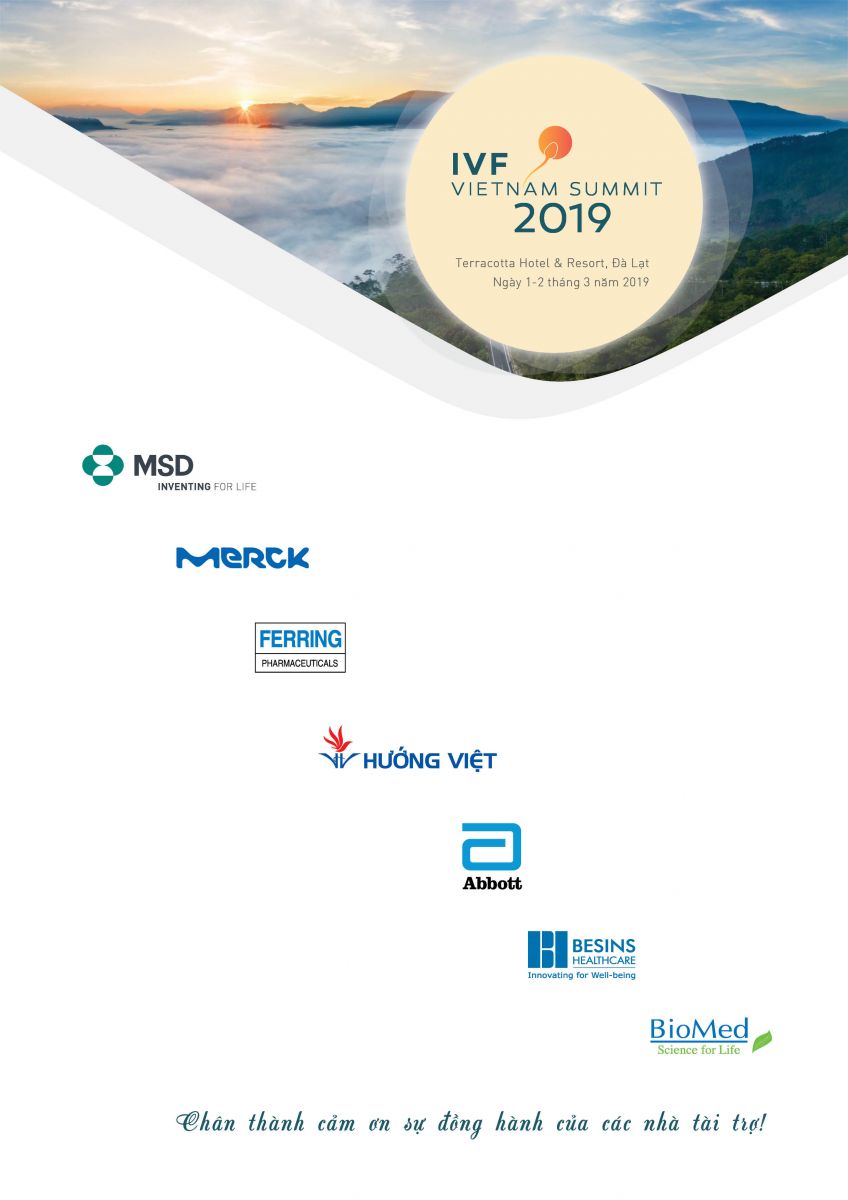 IVF
VIETNAM SUMMIT
2019

Terracotta Hotel & Resort, Đà Lạt
Ngày 1-2 tháng 3 năm 2019

MSD
INVENTING FOR LIFE

MERCK

FERRING
PHARMACEUTICALS

HƯỚNG VIỆT

Abbott

BESINS
HEALTHCARE
Innovating for Well-being

BioMed
Science for Life

Chân thành cảm ơn sự đồng hành của các nhà tài trợ!